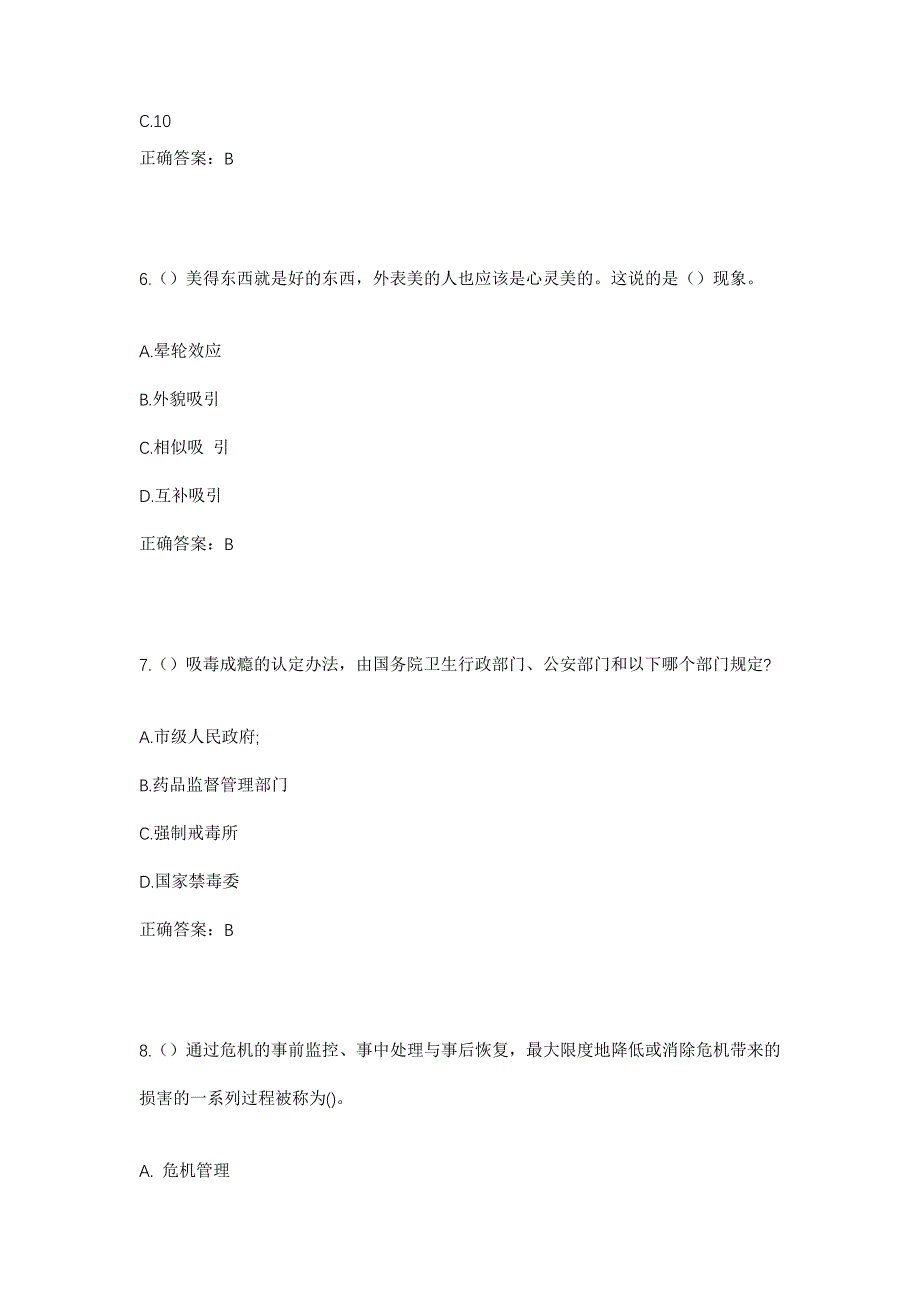 C.10

正确答案：B

6.（）美得东西就是好的东西，外表美的人也应该是心灵美的。这说的是（）现象。

A.晕轮效应

B.外貌吸引

C.相似吸 引

D.互补吸引

正确答案：B

7.（）吸毒成瘾的认定办法，由国务院卫生行政部门、公安部门和以下哪个部门规定?

A.市级人民政府;

B.药品监督管理部门

C.强制戒毒所

D.国家禁毒委

正确答案：B

8.（）通过危机的事前监控、事中处理与事后恢复，最大限度地降低或消除危机带来的损害的一系列过程被称为()。

A. 危机管理